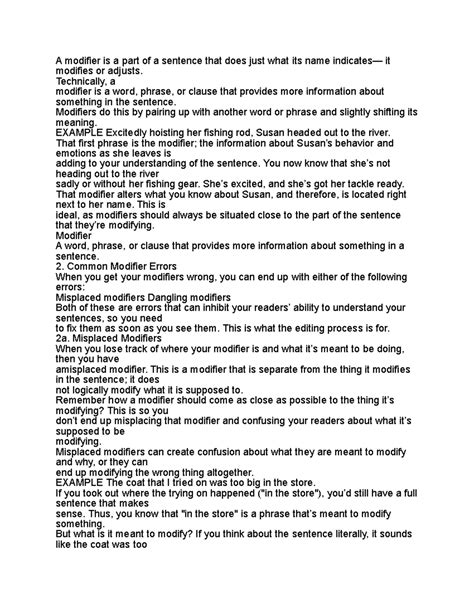 A modifier is a part of a sentence that does just what its name indicates— it modifies or adjusts.
Technically, a modifier is a word, phrase, or clause that provides more information about something in the sentence.
Modifiers do this by pairing up with another word or phrase and slightly shifting its meaning.
EXAMPLE Excitedly hoisting her fishing rod, Susan headed out to the river.
That first phrase is the modifier; the information about Susan's behavior and emotions as she leaves is adding to your understanding of the sentence. You now know that she's not heading out to the river sadly or without her fishing gear. She's excited, and she's got her tackle ready.
That modifier alters what you know about Susan, and therefore, is located right next to her name. This is ideal, as modifiers should always be situated close to the part of the sentence that they're modifying.
Modifier
A word, phrase, or clause that provides more information about something in a sentence.
2. Common Modifier Errors
When you get your modifiers wrong, you can end up with either of the following errors:
Misplaced modifiers Dangling modifiers
Both of these are errors that can inhibit your readers' ability to understand your sentences, so you need to fix them as soon as you see them. This is what the editing process is for.
2a. Misplaced Modifiers
When you lose track of where your modifier is and what it's meant to be doing, then you have amisplaced modifier. This is a modifier that is separate from the thing it modifies in the sentence; it does not logically modify what it is supposed to.
Remember how a modifier should come as close as possible to the thing it's modifying? This is so you don't end up misplacing that modifier and confusing your readers about what it's supposed to be modifying.
Misplaced modifiers can create confusion about what they are meant to modify and why, or they can end up modifying the wrong thing altogether.
EXAMPLE The coat that I tried on was too big in the store.
If you took out where the trying on happened ("in the store"), you'd still have a full sentence that makes sense. Thus, you know that "in the store" is a phrase that's meant to modify something.
But what is it meant to modify? If you think about the sentence literally, it sounds like the coat was too